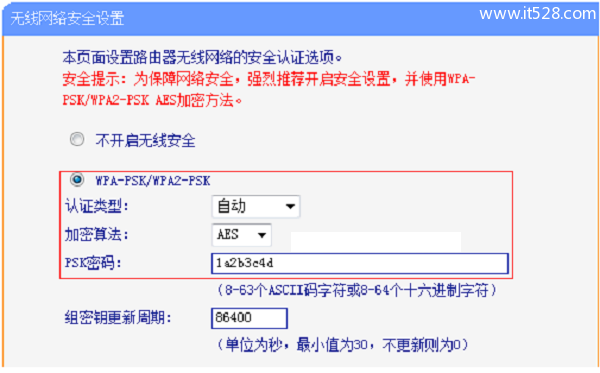 无线网络安全设置

www.it528.com

本页面设置路由器无线网络的安全认证选项。
安全提示：为保障网络安全，强烈推荐开启安全设置，并使用WPA-PSK/WPA2-PSK AES加密方法。

不开启无线安全

WPA-PSK/WPA2-PSK
认证类型： 自动
加密算法： AES
PSK密码： 1a2b3c4d
（8-63个ASCII码字符或8-64个十六进制字符）
组密钥更新周期： 86400
（单位为秒，最小值为30，不更新则为0）